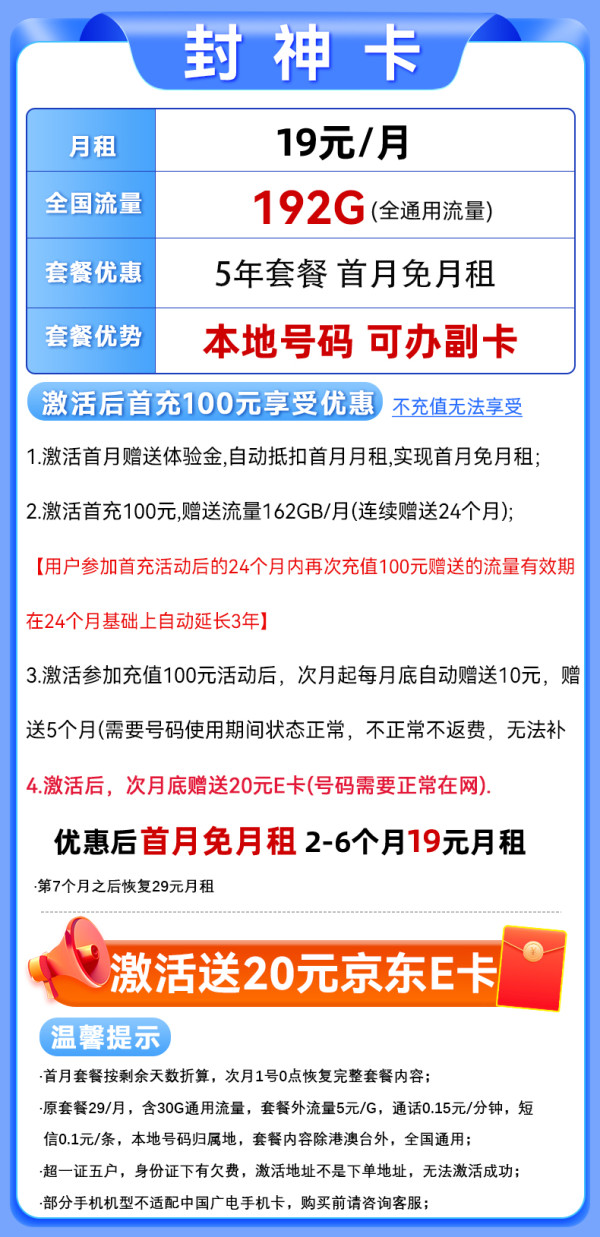 封神卡

| 月租 | 19元/月 |
|---|---|
| 全国流量 | 192G (全通用流量) |
| 套餐优惠 | 5年套餐 首月免月租 |
| 套餐优势 | 本地号码 可办副卡 |

激活后首充100元享受优惠 不充值无法享受

1.激活首月赠送体验金,自动抵扣首月月租,实现首月免月租;

2.激活首充100元,赠送流量162GB/月(连续赠送24个月);

【用户参加首充活动后的24个月内再次充值100元赠送的流量有效期在24个月基础上自动延长3年】

3.激活参加充值100元活动后，次月起每月底自动赠送10元，赠送5个月(需要号码使用期间状态正常，不正常不返费，无法补

4.激活后，次月底赠送20元E卡(号码需要正常在网).

优惠后首月免月租 2-6个月19元月租

·第7个月之后恢复29元月租

激活送20元京东E卡

温馨提示

·首月套餐按剩余天数折算，次月1号0点恢复完整套餐内容;

·原套餐29/月，含30G通用流量，套餐外流量5元/G，通话0.15元/分钟，短信0.1元/条，本地号码归属地，套餐内容除港澳台外，全国通用;

·超一证五户，身份证下有欠费，激活地址不是下单地址，无法激活成功;

·部分手机机型不适配中国广电手机卡，购买前请咨询客服;